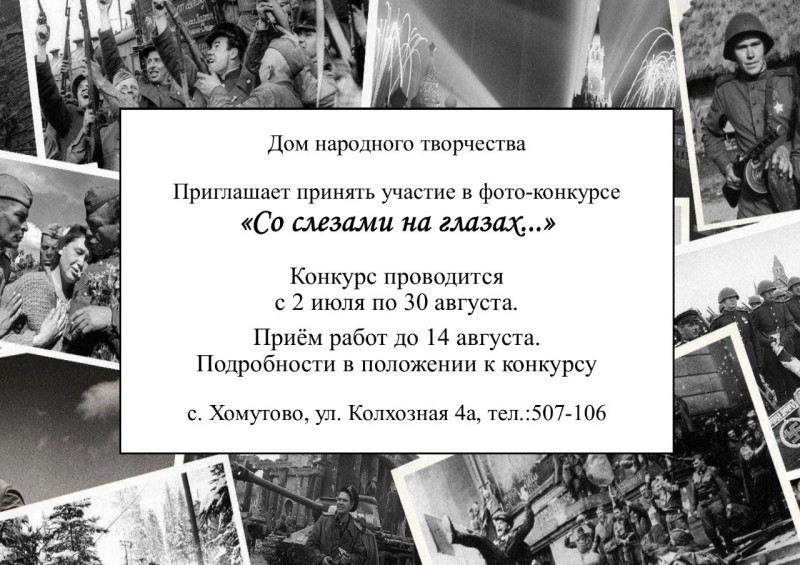 Дом народного творчества

Приглашает принять участие в фото-конкурсе
«Со слезами на глазах...»

Конкурс проводится
с 2 июля по 30 августа.

Приём работ до 14 августа.
Подробности в положении к конкурсу

с. Хомутово, ул. Колхозная 4а, тел.:507-106